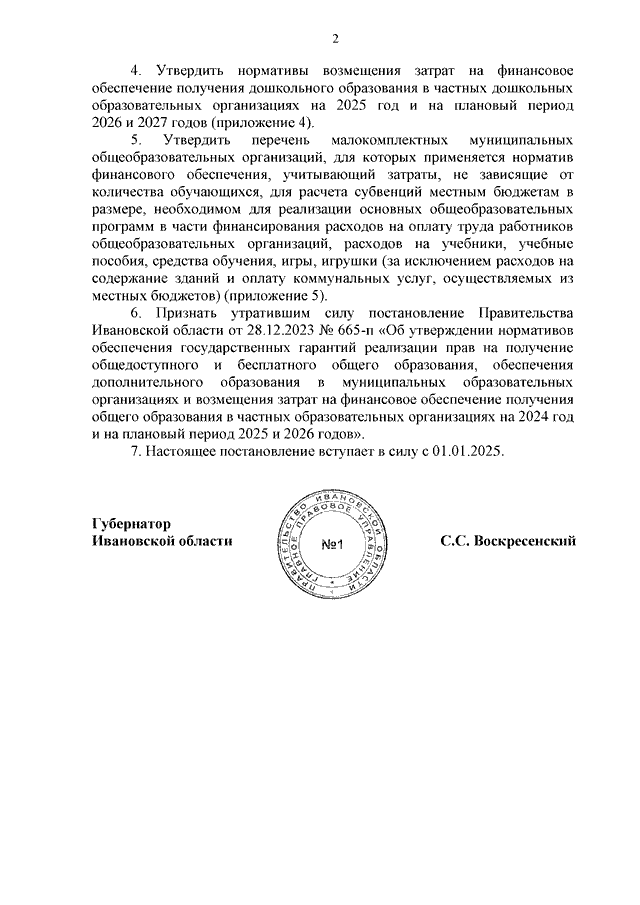 2

4. Утвердить нормативы возмещения затрат на финансовое обеспечение получения дошкольного образования в частных дошкольных образовательных организациях на 2025 год и на плановый период 2026 и 2027 годов (приложение 4).

5. Утвердить перечень малокомплектных муниципальных общеобразовательных организаций, для которых применяется норматив финансового обеспечения, учитывающий затраты, не зависящие от количества обучающихся, для расчета субвенций местным бюджетам в размере, необходимом для реализации основных общеобразовательных программ в части финансирования расходов на оплату труда работников общеобразовательных организаций, расходов на учебники, учебные пособия, средства обучения, игры, игрушки (за исключением расходов на содержание зданий и оплату коммунальных услуг, осуществляемых из местных бюджетов) (приложение 5).

6. Признать утратившим силу постановление Правительства Ивановской области от 28.12.2023 № 665-п «Об утверждении нормативов обеспечения государственных гарантий реализации прав на получение общедоступного и бесплатного общего образования, обеспечения дополнительного образования в муниципальных образовательных организациях и возмещения затрат на финансовое обеспечение получения общего образования в частных образовательных организациях на 2024 год и на плановый период 2025 и 2026 годов».

7. Настоящее постановление вступает в силу с 01.01.2025.

Губернатор
Ивановской области

ПРАВИТЕЛЬСТВО ИВАНОВСКОЙ ОБЛАСТИ ГЛАВНОЕ ПРАВОВОЕ УПРАВЛЕНИЕ
№1

С.С. Воскресенский